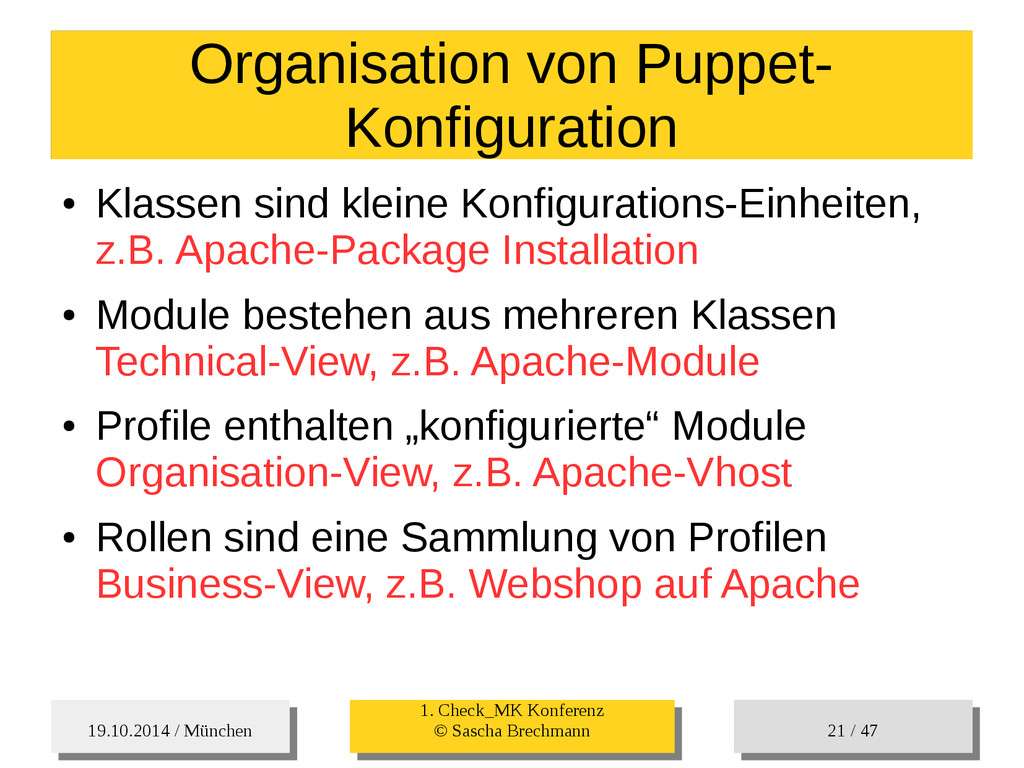 Organisation von Puppet-Konfiguration

● Klassen sind kleine Konfigurations-Einheiten, z.B. Apache-Package Installation

● Module bestehen aus mehreren Klassen Technical-View, z.B. Apache-Module

● Profile enthalten „konfigurierte“ Module Organisation-View, z.B. Apache-Vhost

● Rollen sind eine Sammlung von Profilen Business-View, z.B. Webshop auf Apache

19.10.2014 / München

1. Check_MK Konferenz
© Sascha Brechmann

21 / 47